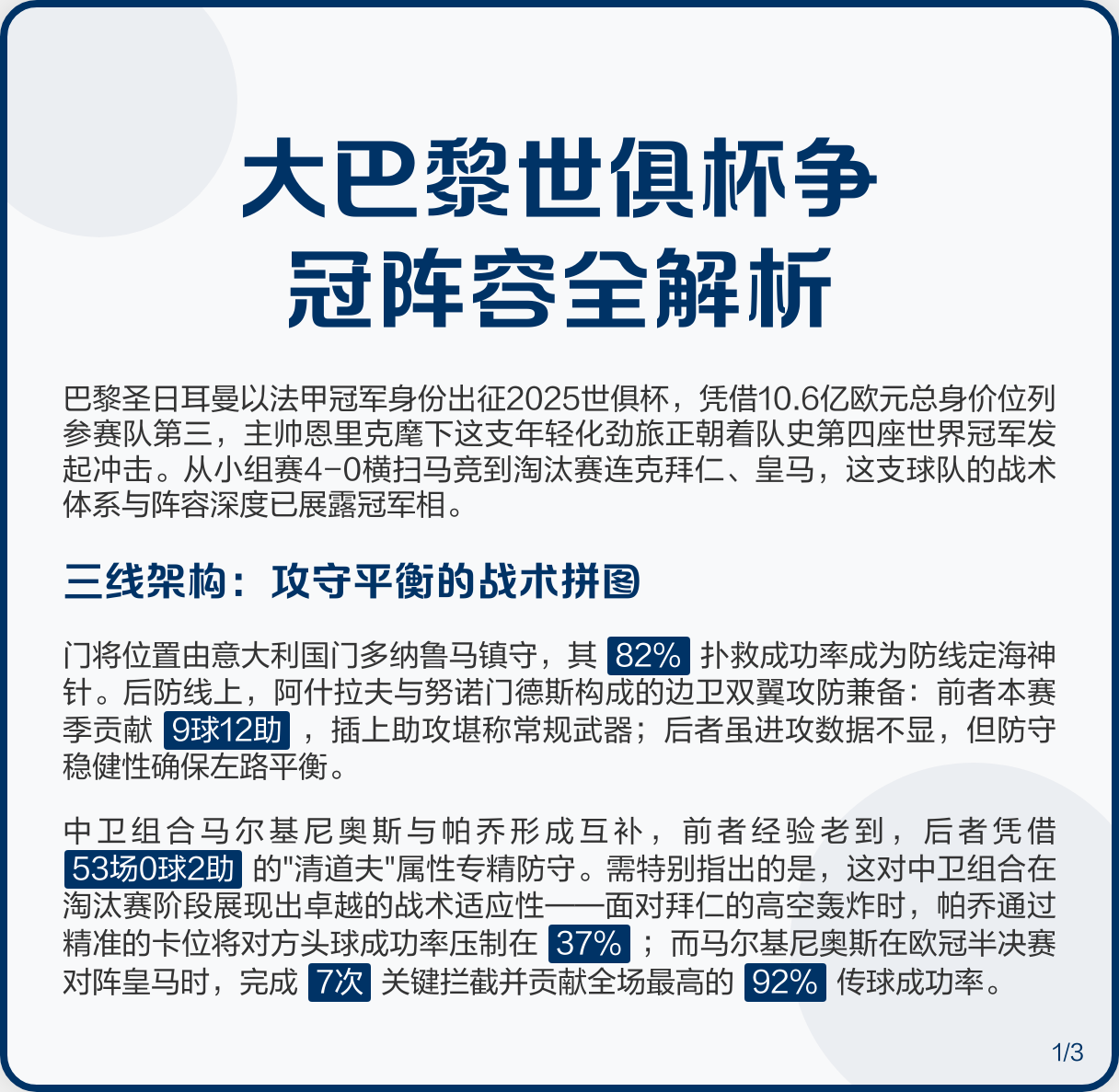 大巴黎世俱杯争冠阵容全解析

巴黎圣日耳曼以法甲冠军身份出征2025世俱杯，凭借10.6亿欧元总身价位列参赛队第三，主帅恩里克麾下这支年轻化劲旅正朝着队史第四座世界冠军发起冲击。从小组赛4-0横扫马竞到淘汰赛连克拜仁、皇马，这支球队的战术体系与阵容深度已展露冠军相。

三线架构：攻守平衡的战术拼图

门将位置由意大利国门多纳鲁马镇守，其 82% 扑救成功率成为防线定海神针。后防线上，阿什拉夫与努诺门德斯构成的边卫双翼攻防兼备：前者本赛季贡献 9球12助 ，插上助攻堪称常规武器；后者虽进攻数据不显，但防守稳健性确保左路平衡。

中卫组合马尔基尼奥斯与帕乔形成互补，前者经验老到，后者凭借 53场0球2助 的"清道夫"属性专精防守。需特别指出的是，这对中卫组合在淘汰赛阶段展现出卓越的战术适应性——面对拜仁的高空轰炸时，帕乔通过精准的卡位将对方头球成功率压制在 37% ；而马尔基尼奥斯在欧冠半决赛对阵皇马时，完成 7次 关键拦截并贡献全场最高的 92% 传球成功率。

1/3